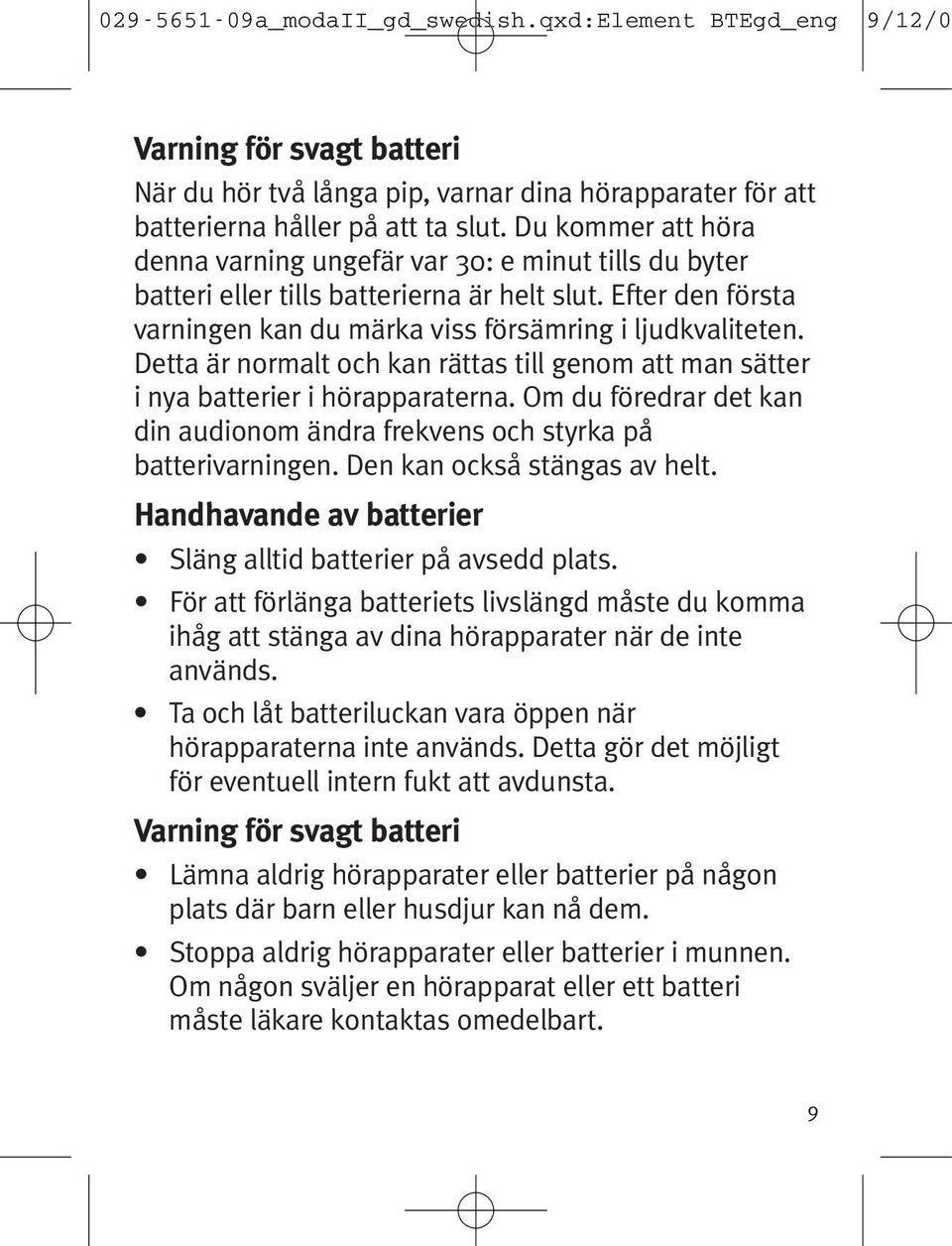 029-5651-09a_modaII_gd_swedish.qxd:Element BTEgd_eng 9/12/0

Varning för svagt batteri

När du hör två långa pip, varnar dina hörapparater för att batterierna håller på att ta slut. Du kommer att höra denna varning ungefär var 30: e minut tills du byter batteri eller tills batterierna är helt slut. Efter den första varningen kan du märka viss försämring i ljudkvaliteten. Detta är normalt och kan rättas till genom att man sätter i nya batterier i hörapparaterna. Om du föredrar det kan din audionom ändra frekvens och styrka på batterivarningen. Den kan också stängas av helt.

Handhavande av batterier

• Släng alltid batterier på avsedd plats.

• För att förlänga batteriets livslängd måste du komma ihåg att stänga av dina hörapparater när de inte används.

• Ta och låt batteriluckan vara öppen när hörapparaterna inte används. Detta gör det möjligt för eventuell intern fukt att avdunsta.

Varning för svagt batteri

• Lämna aldrig hörapparater eller batterier på någon plats där barn eller husdjur kan nå dem.

• Stoppa aldrig hörapparater eller batterier i munnen. Om någon sväljer en hörapparat eller ett batteri måste läkare kontaktas omedelbart.

9